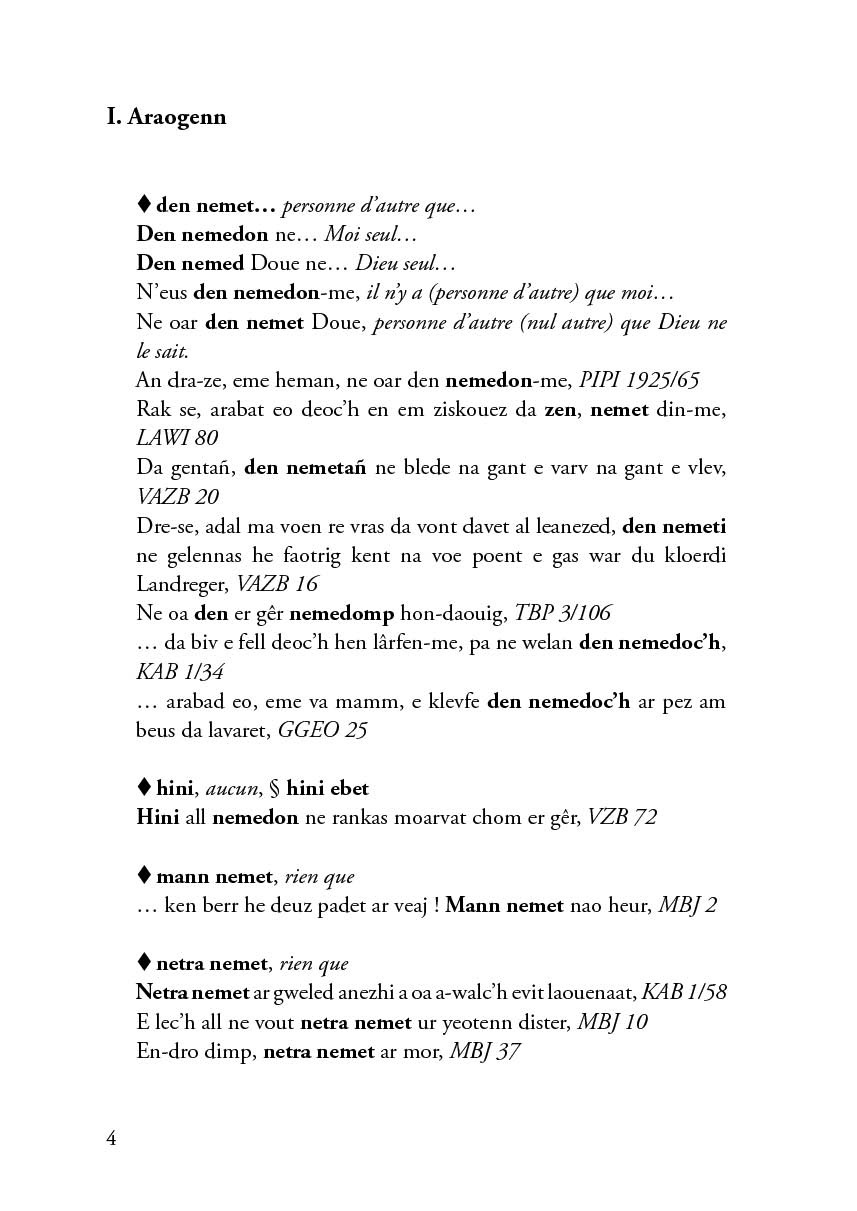 I. Araogenn

♦ den nemet… personne d'autre que…
Den nemedon ne… Moi seul…
Den nemed Doue ne… Dieu seul…
N'eus den nemedon-me, il n'y a (personne d'autre) que moi…
Ne oar den nemet Doue, personne d'autre (nul autre) que Dieu ne le sait.
An dra-ze, eme heman, ne oar den nemedon-me, PIPI 1925/65
Rak se, arabat eo deoc'h en em ziskouez da zen, nemet din-me, LAWI 80
Da gentañ, den nemetañ ne blede na gant e varv na gant e vlev, VAZB 20
Dre-se, adal ma voen re vras da vont davet al leanezed, den nemeti ne gelennas he faotrig kent na voe poent e gas war du kloerdi Landreger, VAZB 16
Ne oa den er gêr nemedomp hon-daouig, TBP 3/106
… da biv e fell deoc'h hen lârfen-me, pa ne welan den nemedoc'h, KAB 1/34
… arabad eo, eme va mamm, e klevfe den nemedoc'h ar pez am beus da lavaret, GGEO 25

♦ hini, aucun, § hini ebet
Hini all nemedon ne rankas moarvat chom er gêr, VZB 72

♦ mann nemet, rien que
… ken berr he deuz padet ar veaj ! Mann nemet nao heur, MBJ 2

♦ netra nemet, rien que
Netra nemet ar gweled anezhi a oa a-walc'h evit laouenaat, KAB 1/58
E lec'h all ne vout netra nemet ur yeotenn dister, MBJ 10
En-dro dimp, netra nemet ar mor, MBJ 37

4